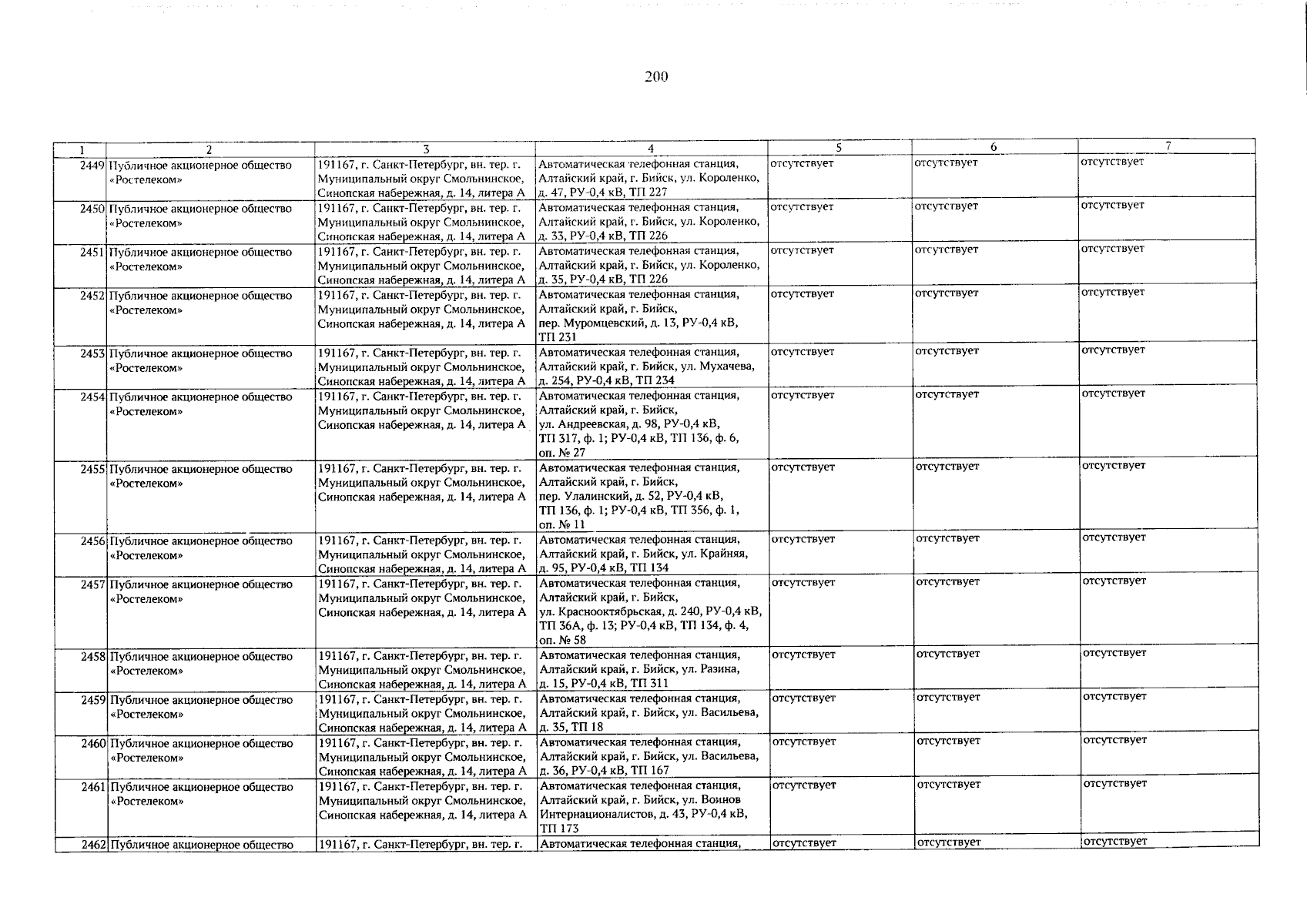 200

| 1 | 2 | 3 | 4 | 5 | 6 | 7 |
|---|---|---|---|---|---|---|
| 2449 | Публичное акционерное общество «Ростелеком» | 191167, г. Санкт-Петербург, вн. тер. г. Муниципальный округ Смольнинское, Синопская набережная, д. 14, литера А | Автоматическая телефонная станция, Алтайский край, г. Бийск, ул. Короленко, д. 47, РУ-0,4 кВ, ТП 227 | отсутствует | отсутствует | отсутствует |
| 2450 | Публичное акционерное общество «Ростелеком» | 191167, г. Санкт-Петербург, вн. тер. г. Муниципальный округ Смольнинское, Синопская набережная, д. 14, литера А | Автоматическая телефонная станция, Алтайский край, г. Бийск, ул. Короленко, д. 33, РУ-0,4 кВ, ТП 226 | отсутствует | отсутствует | отсутствует |
| 2451 | Публичное акционерное общество «Ростелеком» | 191167, г. Санкт-Петербург, вн. тер. г. Муниципальный округ Смольнинское, Синопская набережная, д. 14, литера А | Автоматическая телефонная станция, Алтайский край, г. Бийск, ул. Короленко, д. 35, РУ-0,4 кВ, ТП 226 | отсутствует | отсутствует | отсутствует |
| 2452 | Публичное акционерное общество «Ростелеком» | 191167, г. Санкт-Петербург, вн. тер. г. Муниципальный округ Смольнинское, Синопская набережная, д. 14, литера А | Автоматическая телефонная станция, Алтайский край, г. Бийск, пер. Муромцевский, д. 13, РУ-0,4 кВ, ТП 231 | отсутствует | отсутствует | отсутствует |
| 2453 | Публичное акционерное общество «Ростелеком» | 191167, г. Санкт-Петербург, вн. тер. г. Муниципальный округ Смольнинское, Синопская набережная, д. 14, литера А | Автоматическая телефонная станция, Алтайский край, г. Бийск, ул. Мухачева, д. 254, РУ-0,4 кВ, ТП 234 | отсутствует | отсутствует | отсутствует |
| 2454 | Публичное акционерное общество «Ростелеком» | 191167, г. Санкт-Петербург, вн. тер. г. Муниципальный округ Смольнинское, Синопская набережная, д. 14, литера А | Автоматическая телефонная станция, Алтайский край, г. Бийск, ул. Андреевская, д. 98, РУ-0,4 кВ, ТП 317, ф. 1; РУ-0,4 кВ, ТП 136, ф. 6, оп. № 27 | отсутствует | отсутствует | отсутствует |
| 2455 | Публичное акционерное общество «Ростелеком» | 191167, г. Санкт-Петербург, вн. тер. г. Муниципальный округ Смольнинское, Синопская набережная, д. 14, литера А | Автоматическая телефонная станция, Алтайский край, г. Бийск, пер. Улалинский, д. 52, РУ-0,4 кВ, ТП 136, ф. 1; РУ-0,4 кВ, ТП 356, ф. 1, оп. № 11 | отсутствует | отсутствует | отсутствует |
| 2456 | Публичное акционерное общество «Ростелеком» | 191167, г. Санкт-Петербург, вн. тер. г. Муниципальный округ Смольнинское, Синопская набережная, д. 14, литера А | Автоматическая телефонная станция, Алтайский край, г. Бийск, ул. Крайняя, д. 95, РУ-0,4 кВ, ТП 134 | отсутствует | отсутствует | отсутствует |
| 2457 | Публичное акционерное общество «Ростелеком» | 191167, г. Санкт-Петербург, вн. тер. г. Муниципальный округ Смольнинское, Синопская набережная, д. 14, литера А | Автоматическая телефонная станция, Алтайский край, г. Бийск, ул. Краснооктябрьская, д. 240, РУ-0,4 кВ, ТП 36А, ф. 13; РУ-0,4 кВ, ТП 134, ф. 4, оп. № 58 | отсутствует | отсутствует | отсутствует |
| 2458 | Публичное акционерное общество «Ростелеком» | 191167, г. Санкт-Петербург, вн. тер. г. Муниципальный округ Смольнинское, Синопская набережная, д. 14, литера А | Автоматическая телефонная станция, Алтайский край, г. Бийск, ул. Разина, д. 15, РУ-0,4 кВ, ТП 311 | отсутствует | отсутствует | отсутствует |
| 2459 | Публичное акционерное общество «Ростелеком» | 191167, г. Санкт-Петербург, вн. тер. г. Муниципальный округ Смольнинское, Синопская набережная, д. 14, литера А | Автоматическая телефонная станция, Алтайский край, г. Бийск, ул. Васильева, д. 35, ТП 18 | отсутствует | отсутствует | отсутствует |
| 2460 | Публичное акционерное общество «Ростелеком» | 191167, г. Санкт-Петербург, вн. тер. г. Муниципальный округ Смольнинское, Синопская набережная, д. 14, литера А | Автоматическая телефонная станция, Алтайский край, г. Бийск, ул. Васильева, д. 36, РУ-0,4 кВ, ТП 167 | отсутствует | отсутствует | отсутствует |
| 2461 | Публичное акционерное общество «Ростелеком» | 191167, г. Санкт-Петербург, вн. тер. г. Муниципальный округ Смольнинское, Синопская набережная, д. 14, литера А | Автоматическая телефонная станция, Алтайский край, г. Бийск, ул. Воинов Интернационалистов, д. 43, РУ-0,4 кВ, ТП 173 | отсутствует | отсутствует | отсутствует |
| 2462 | Публичное акционерное общество | 191167, г. Санкт-Петербург, вн. тер. г. | Автоматическая телефонная станция, | отсутствует | отсутствует | отсутствует |